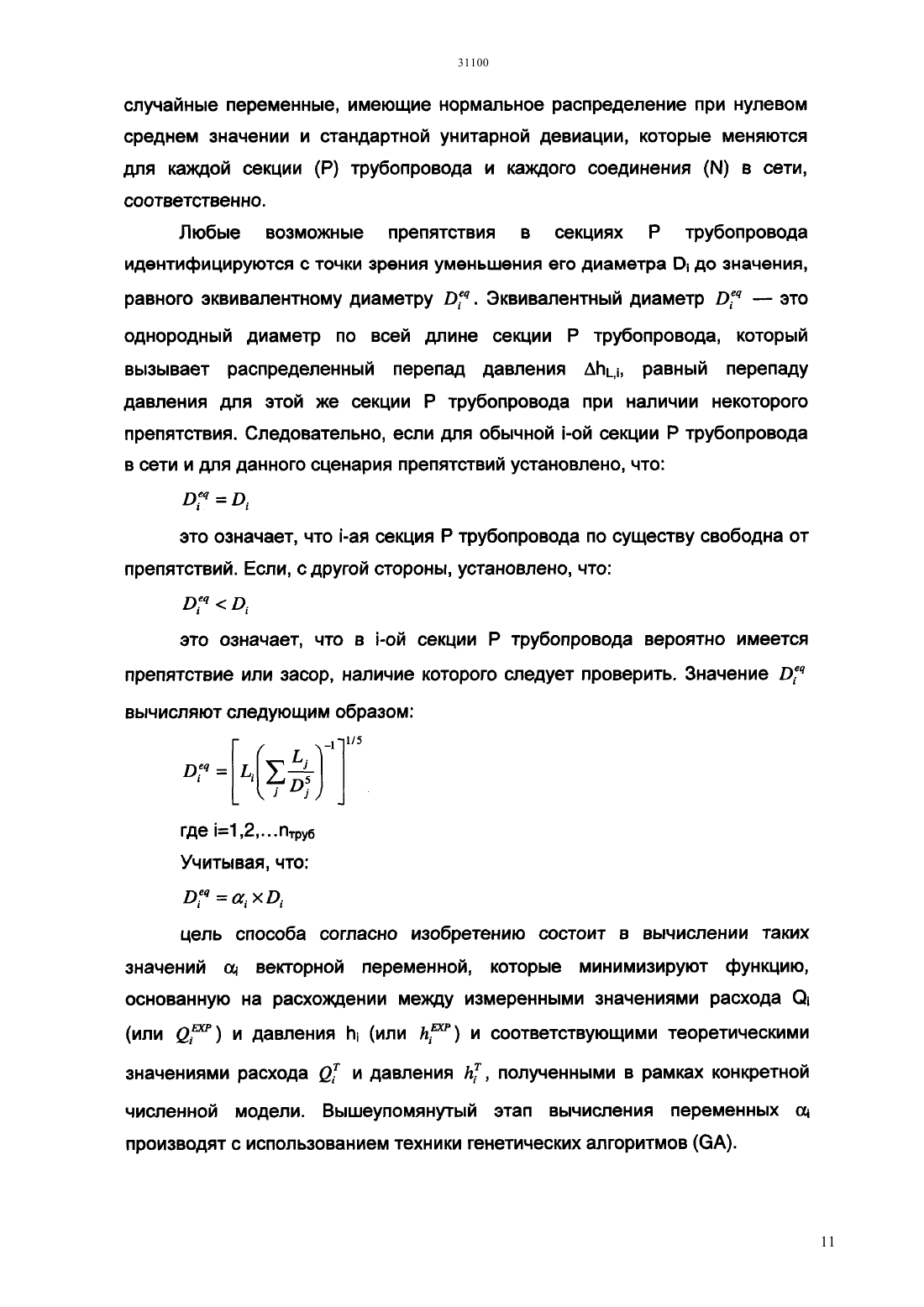 31100

случайные переменные, имеющие нормальное распределение при нулевом среднем значении и стандартной унитарной девиации, которые меняются для каждой секции (P) трубопровода и каждого соединения (N) в сети, соответственно.

Любые возможные препятствия в секциях P трубопровода идентифицируются с точки зрения уменьшения его диаметра $D_i$ до значения, равного эквивалентному диаметру $D_i^{eq}$. Эквивалентный диаметр $D_i^{eq}$ — это однородный диаметр по всей длине секции P трубопровода, который вызывает распределенный перепад давления $\Delta h_{L,i}$, равный перепаду давления для этой же секции P трубопровода при наличии некоторого препятствия. Следовательно, если для обычной i-ой секции P трубопровода в сети и для данного сценария препятствий установлено, что:

$D_i^{eq} = D_i$

это означает, что i-ая секция P трубопровода по существу свободна от препятствий. Если, с другой стороны, установлено, что:

$D_i^{eq} < D_i$

это означает, что в i-ой секции P трубопровода вероятно имеется препятствие или засор, наличие которого следует проверить. Значение $D_i^{eq}$ вычисляют следующим образом:

$D_i^{eq} = \left[ L_i \left( \sum_j \frac{L_j}{D_j^5} \right)^{-1} \right]^{1/5}$

где i=1,2,...$n_{труб}$

Учитывая, что:

$D_i^{eq} = \alpha_i \times D_i$

цель способа согласно изобретению состоит в вычислении таких значений $\alpha_i$ векторной переменной, которые минимизируют функцию, основанную на расхождении между измеренными значениями расхода $Q_i$ (или $Q_i^{EXP}$) и давления $h_i$ (или $h_i^{EXP}$) и соответствующими теоретическими значениями расхода $Q_i^T$ и давления $h_i^T$, полученными в рамках конкретной численной модели. Вышеупомянутый этап вычисления переменных $\alpha_i$ производят с использованием техники генетических алгоритмов (GA).

11